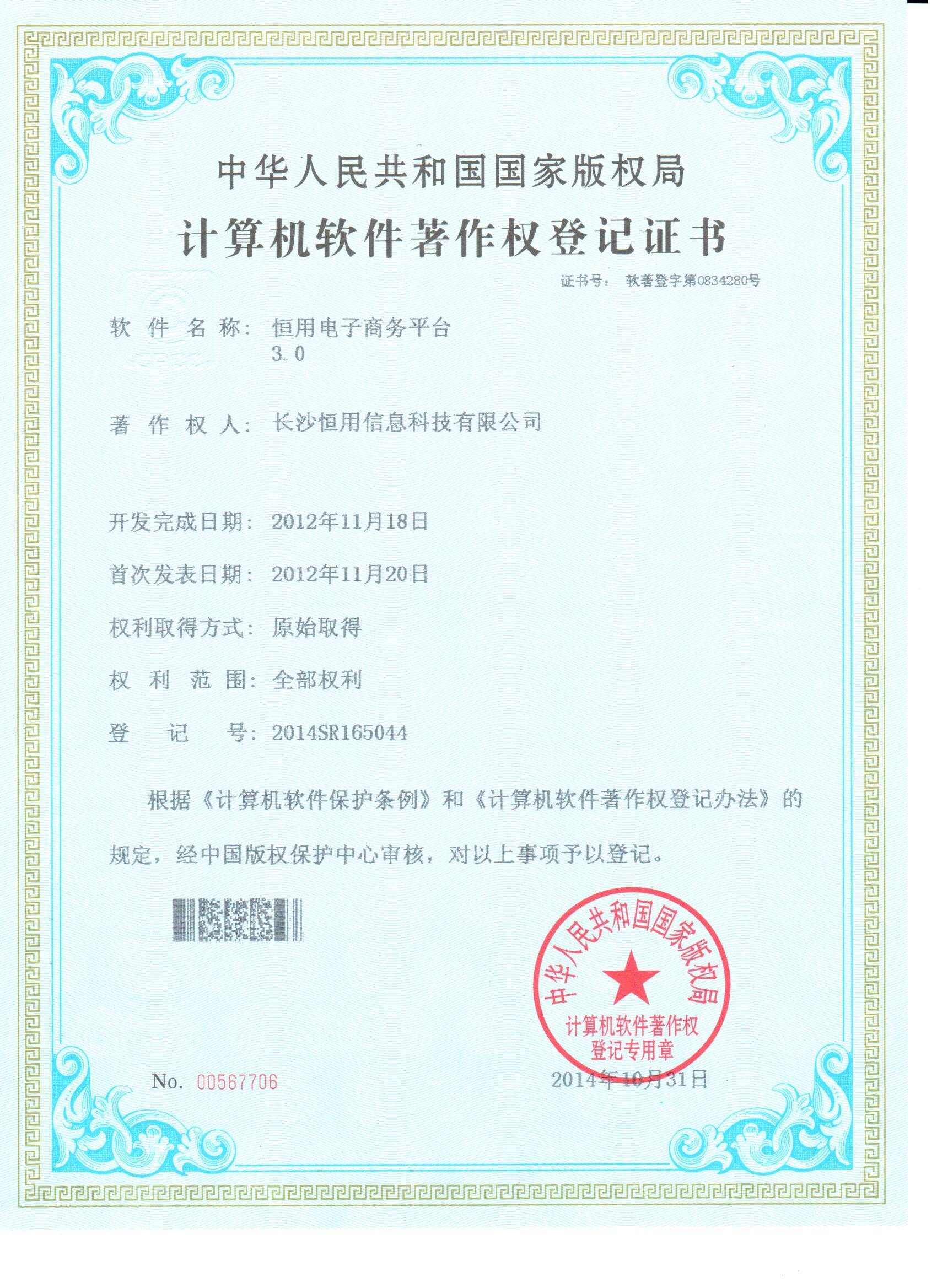 中华人民共和国国家版权局
计算机软件著作权登记证书

证书号： 软著登字第0834280号

软 件 名 称： 恒用电子商务平台
3.0

著 作 权 人： 长沙恒用信息科技有限公司

开发完成日期： 2012年11月18日

首次发表日期： 2012年11月20日

权利取得方式： 原始取得

权 利 范 围： 全部权利

登 记 号： 2014SR165044

根据《计算机软件保护条例》和《计算机软件著作权登记办法》的规定，经中国版权保护中心审核，对以上事项予以登记。

中华人民共和国国家版权局
计算机软件著作权
登记专用章

No. 00567706

2014年10月31日